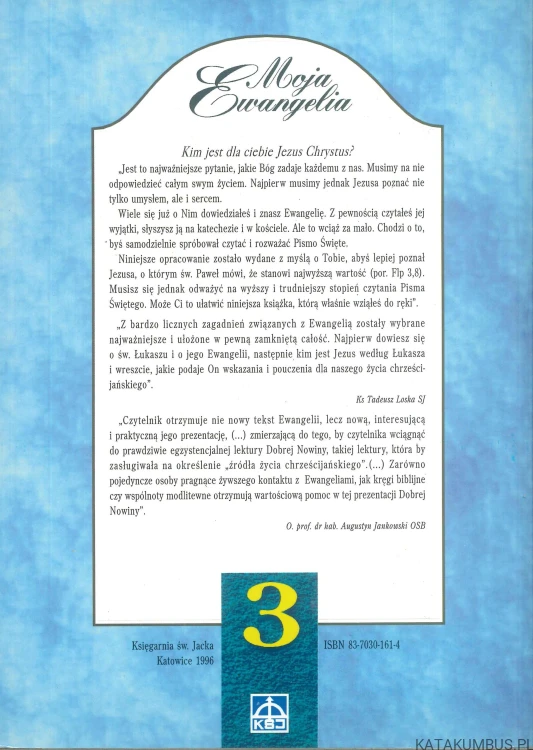 Moja Ewangelia

Kim jest dla ciebie Jezus Chrystus?

„Jest to najważniejsze pytanie, jakie Bóg zadaje każdemu z nas. Musimy na nie odpowiedzieć całym swym życiem. Najpierw musimy jednak Jezusa poznać nie tylko umysłem, ale i sercem.

Wiele się już o Nim dowiedziałeś i znasz Ewangelię. Z pewnością czytałeś jej wyjątki, słyszysz ją na katechezie i w kościele. Ale to wciąż za mało. Chodzi o to, byś samodzielnie spróbował czytać i rozważać Pismo Święte.

Niniejsze opracowanie zostało wydane z myślą o Tobie, abyś lepiej poznał Jezusa, o którym św. Paweł mówi, że stanowi najwyższą wartość (por. Flp 3,8). Musisz się jednak odważyć na wyższy i trudniejszy stopień czytania Pisma Świętego. Może Ci to ułatwić niniejsza książka, którą właśnie wziąłeś do ręki".

„Z bardzo licznych zagadnień związanych z Ewangelią zostały wybrane najważniejsze i ułożone w pewną zamkniętą całość. Najpierw dowiesz się o św. Łukaszu i o jego Ewangelii, następnie kim jest Jezus według Łukasza i wreszcie, jakie podaje On wskazania i pouczenia dla naszego życia chrześcijańskiego".

Ks Tadeusz Loska SJ

„Czytelnik otrzymuje nie nowy tekst Ewangelii, lecz nową, interesującą i praktyczną jego prezentację, (...) zmierzającą do tego, by czytelnika wciągnąć do prawdziwie egzystencjalnej lektury Dobrej Nowiny, takiej lektury, która by zasługiwała na określenie „źródła życia chrześcijańskiego".(...) Zarówno pojedyncze osoby pragnące żywszego kontaktu z Ewangeliami, jak kręgi biblijne czy wspólnoty modlitewne otrzymują wartościową pomoc w tej prezentacji Dobrej Nowiny".

O. prof. dr hab. Augustyn Jankowski OSB

Księgarnia św. Jacka
Katowice 1996

3

ISBN 83-7030-161-4

KSJ

KATAKUMBUS.PL